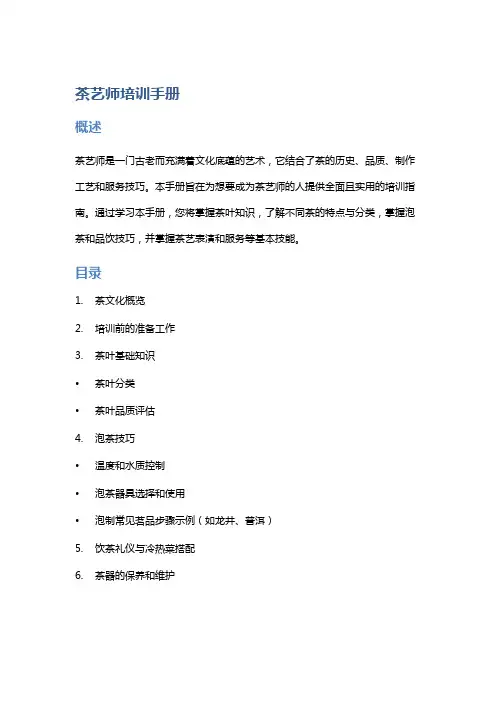 茶艺师培训手册

概述

茶艺师是一门古老而充满着文化底蕴的艺术，它结合了茶的历史、品质、制作工艺和服务技巧。本手册旨在为想要成为茶艺师的人提供全面且实用的培训指南。通过学习本手册，您将掌握茶叶知识，了解不同茶的特点与分类，掌握泡茶和品饮技巧，并掌握茶艺表演和服务等基本技能。

目录

1. 茶文化概览
2. 培训前的准备工作
3. 茶叶基础知识
• 茶叶分类
• 茶叶品质评估
4. 泡茶技巧
• 温度和水质控制
• 泡茶器具选择和使用
• 泡制常见茗品步骤示例（如龙井、普洱）
5. 饮茶礼仪与冷热菜搭配
6. 茶器的保养和维护